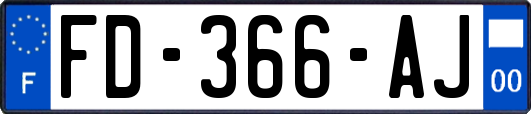 F
FD-366-AJ
00